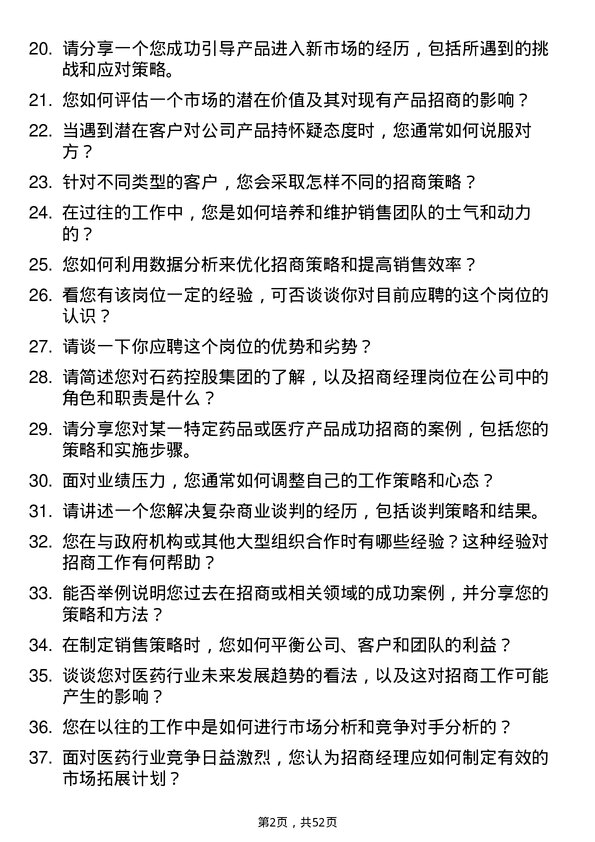 20. 请分享一个您成功引导产品进入新市场的经历，包括所遇到的挑战和应对策略。

21. 您如何评估一个市场的潜在价值及其对现有产品招商的影响？

22. 当遇到潜在客户对公司产品持怀疑态度时，您通常如何说服对方？

23. 针对不同类型的客户，您会采取怎样不同的招商策略？

24. 在过往的工作中，您是如何培养和维护销售团队的士气和动力的？

25. 您如何利用数据分析来优化招商策略和提高销售效率？

26. 看您有该岗位一定的经验，可否谈谈你对目前应聘的这个岗位的认识？

27. 请谈一下你应聘这个岗位的优势和劣势？

28. 请简述您对石药控股集团的了解，以及招商经理岗位在公司中的角色和职责是什么？

29. 请分享您对某一特定药品或医疗产品成功招商的案例，包括您的策略和实施步骤。

30. 面对业绩压力，您通常如何调整自己的工作策略和心态？

31. 请讲述一个您解决复杂商业谈判的经历，包括谈判策略和结果。

32. 您在与政府机构或其他大型组织合作时有哪些经验？这种经验对招商工作有何帮助？

33. 能否举例说明您过去在招商或相关领域的成功案例，并分享您的策略和方法？

34. 在制定销售策略时，您如何平衡公司、客户和团队的利益？

35. 谈谈您对医药行业未来发展趋势的看法，以及这对招商工作可能产生的影响？

36. 您在以往的工作中是如何进行市场分析和竞争对手分析的？

37. 面对医药行业竞争日益激烈，您认为招商经理应如何制定有效的市场拓展计划？

第2页，共52页